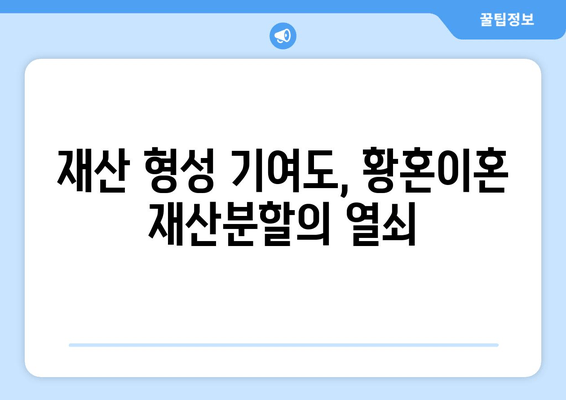 꿀팁정보

재산 형성 기여도, 황혼이혼 재산분할의 열쇠